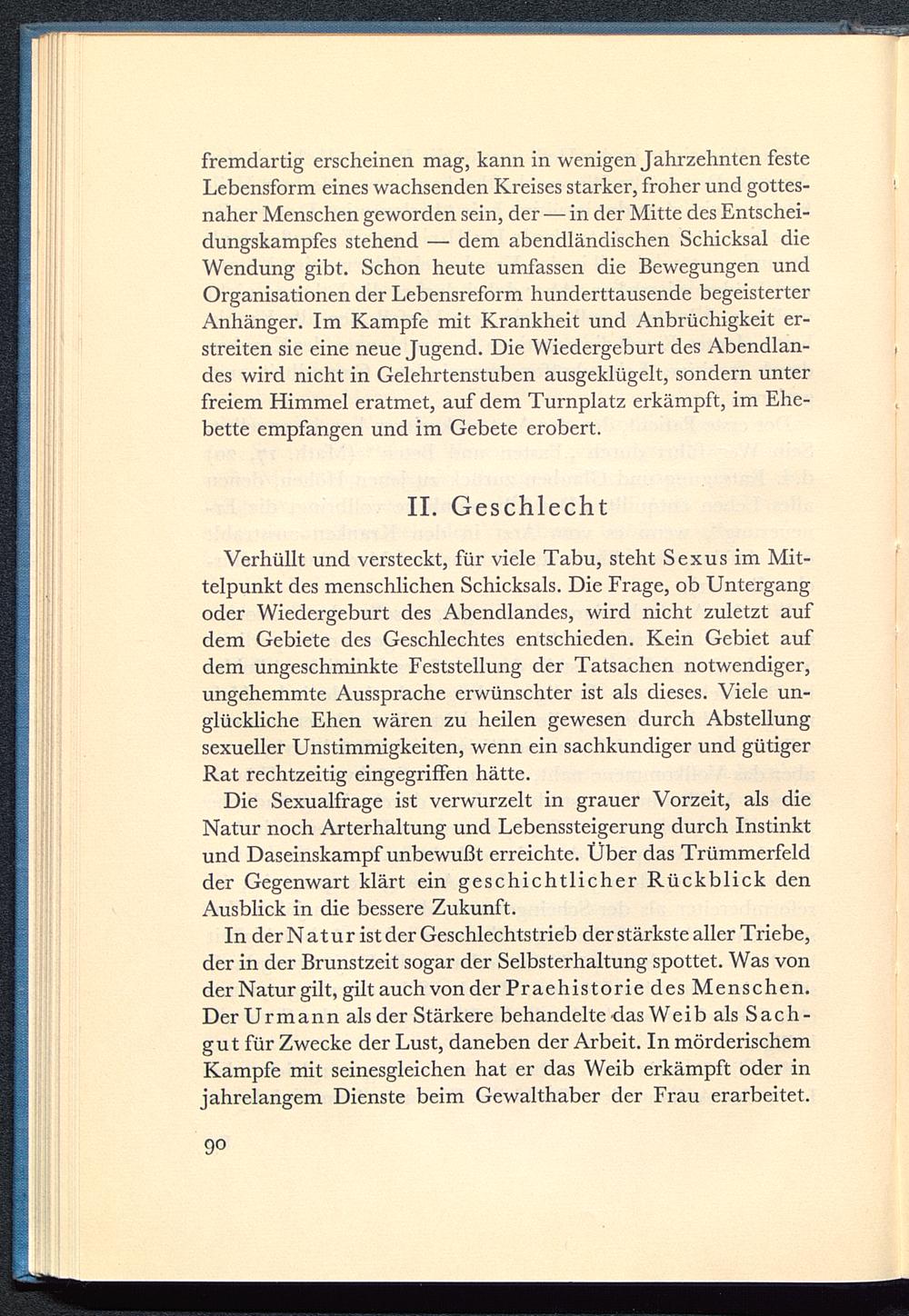 fremdartig erscheinen mag, kann in wenigen Jahrzehnten feste Lebensform eines wachsenden Kreises starker, froher und gottesnaher Menschen geworden sein, der — in der Mitte des Entscheidungskampfes stehend — dem abendländischen Schicksal die Wendung gibt. Schon heute umfassen die Bewegungen und Organisationen der Lebensreform hunderttausende begeisterter Anhänger. Im Kampfe mit Krankheit und Anbrüchigkeit erstreiten sie eine neue Jugend. Die Wiedergeburt des Abendlandes wird nicht in Gelehrtenstuben ausgeklügelt, sondern unter freiem Himmel eratmet, auf dem Turnplatz erkämpft, im Ehebette empfangen und im Gebete erobert.

II. Geschlecht

Verhüllt und versteckt, für viele Tabu, steht Sexus im Mittelpunkt des menschlichen Schicksals. Die Frage, ob Untergang oder Wiedergeburt des Abendlandes, wird nicht zuletzt auf dem Gebiete des Geschlechtes entschieden. Kein Gebiet auf dem ungeschminkte Feststellung der Tatsachen notwendiger, ungehemmte Aussprache erwünschter ist als dieses. Viele unglückliche Ehen wären zu heilen gewesen durch Abstellung sexueller Unstimmigkeiten, wenn ein sachkundiger und gütiger Rat rechtzeitig eingegriffen hätte.

Die Sexualfrage ist verwurzelt in grauer Vorzeit, als die Natur noch Arterhaltung und Lebenssteigerung durch Instinkt und Daseinskampf unbewußt erreichte. Über das Trümmerfeld der Gegenwart klärt ein geschichtlicher Rückblick den Ausblick in die bessere Zukunft.

In der Natur ist der Geschlechtstrieb der stärkste aller Triebe, der in der Brunstzeit sogar der Selbsterhaltung spottet. Was von der Natur gilt, gilt auch von der Praehistorie des Menschen. Der Urmann als der Stärkere behandelte das Weib als Sachgut für Zwecke der Lust, daneben der Arbeit. In mörderischem Kampfe mit seinesgleichen hat er das Weib erkämpft oder in jahrelangem Dienste beim Gewalthaber der Frau erarbeitet.

90